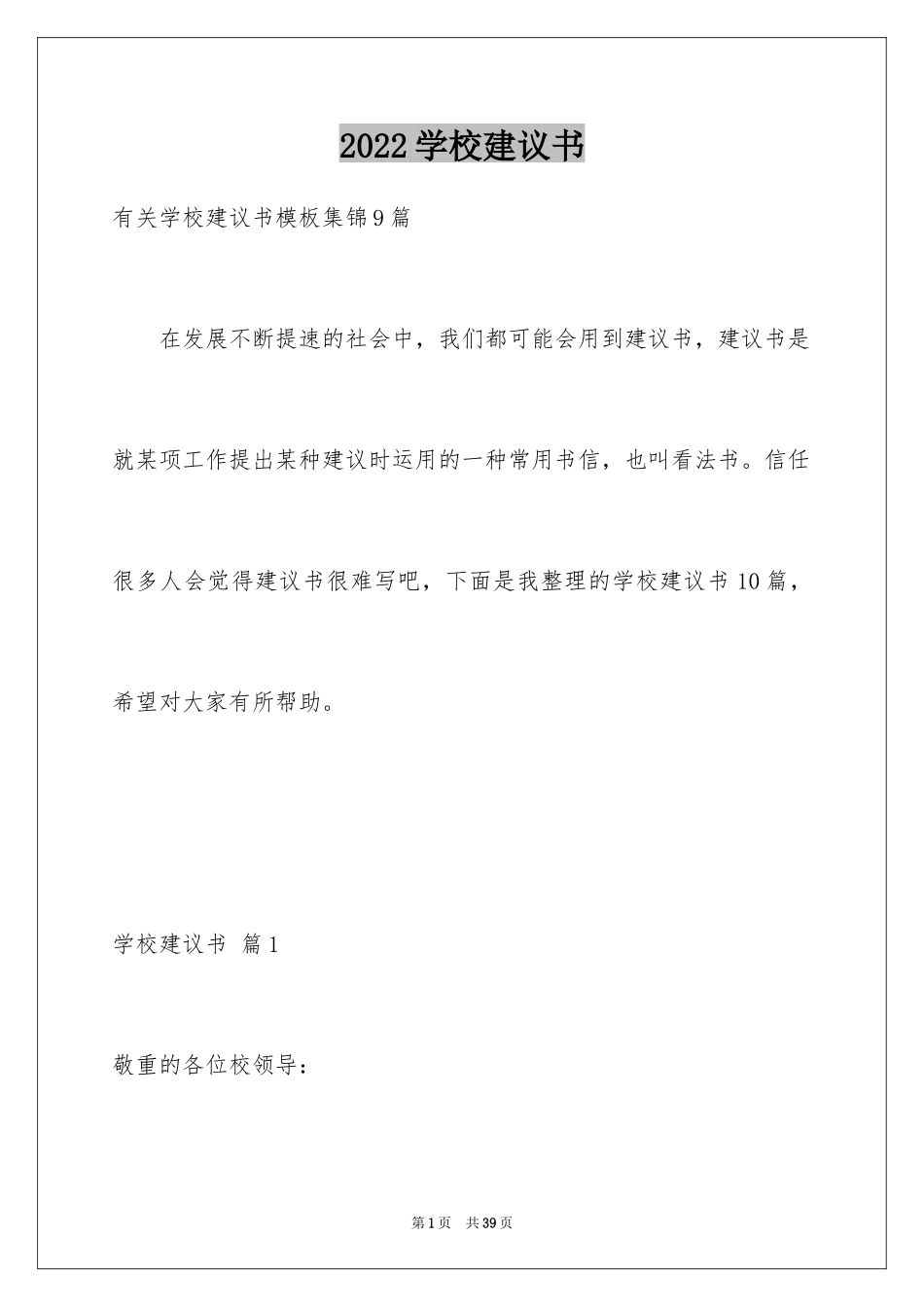 2022 学校建议书

有关学校建议书模板集锦 9 篇

在发展不断提速的社会中，我们都可能会用到建议书，建议书是就某项工作提出某种建议时运用的一种常用书信，也叫看法书。信任很多人会觉得建议书很难写吧，下面是我整理的学校建议书 10 篇，希望对大家有所帮助。

学校建议书 篇 1

敬重的各位校领导：

第 1 页 共 39 页